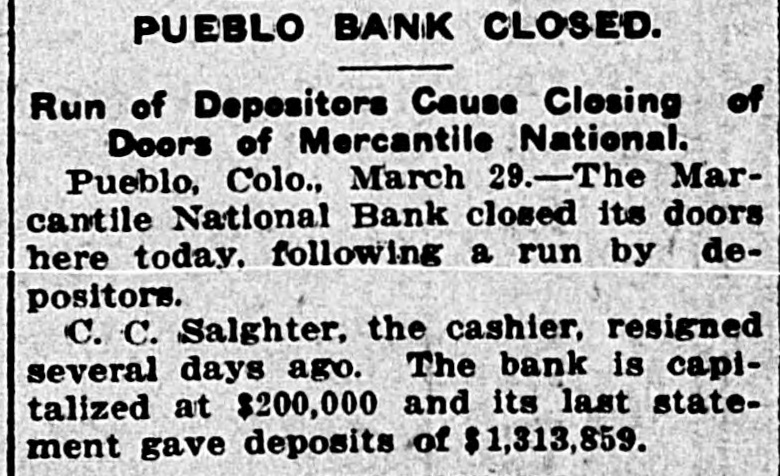 PUEBLO BANK CLOSED.

Run of Depositors Cause Closing of Doors of Mercantile National.

Pueblo, Colo., March 29.—The Marcantile National Bank closed its doors here today, following a run by depositors.

C. C. Salghter, the cashier, resigned several days ago. The bank is capitalized at $200,000 and its last statement gave deposits of $1,313,859.